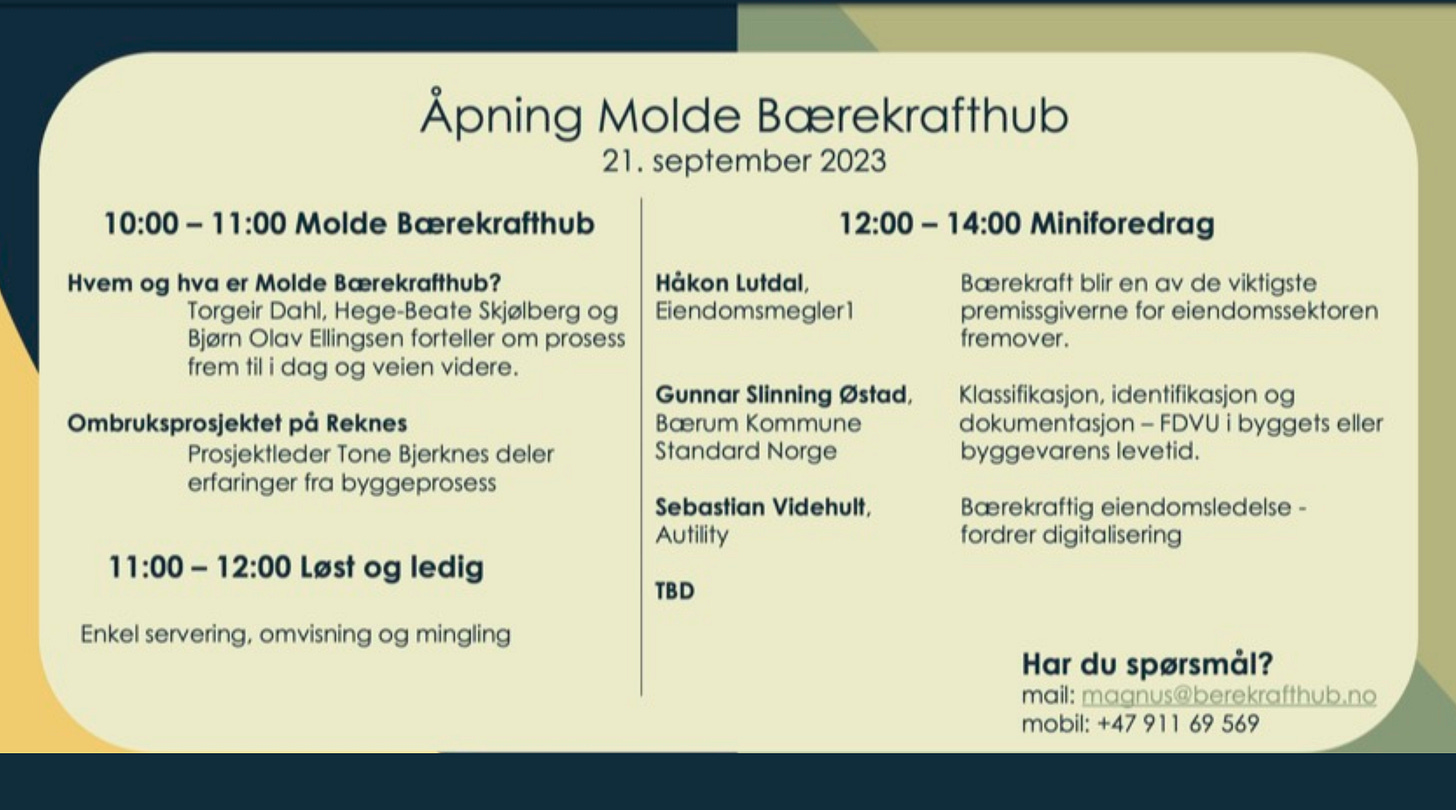 Åpning Molde Bærekrafthub
21. september 2023

10:00 – 11:00 Molde Bærekrafthub

Hvem og hva er Molde Bærekrafthub?
Torgeir Dahl, Hege-Beate Skjølberg og Bjørn Olav Ellingsen forteller om prosess frem til i dag og veien videre.

Ombruksprosjektet på Reknes
Prosjektleder Tone Bjerknes deler erfaringer fra byggeprosess

11:00 – 12:00 Løst og ledig

Enkel servering, omvisning og mingling

12:00 – 14:00 Miniforedrag

Håkon Lutdal, Eiendomsmegler1

Bærekraft blir en av de viktigste premissgiverne for eiendomssektoren fremover.

Gunnar Slinning Østad, Bærum Kommune Standard Norge

Klassifikasjon, identifikasjon og dokumentasjon – FDVU i byggets eller byggevarens levetid.

Sebastian Videhult, Autility

Bærekraftig eiendomsledelse - fordrer digitalisering

TBD

Har du spørsmål?
mail: magnus@berekrafthub.no
mobil: +47 911 69 569